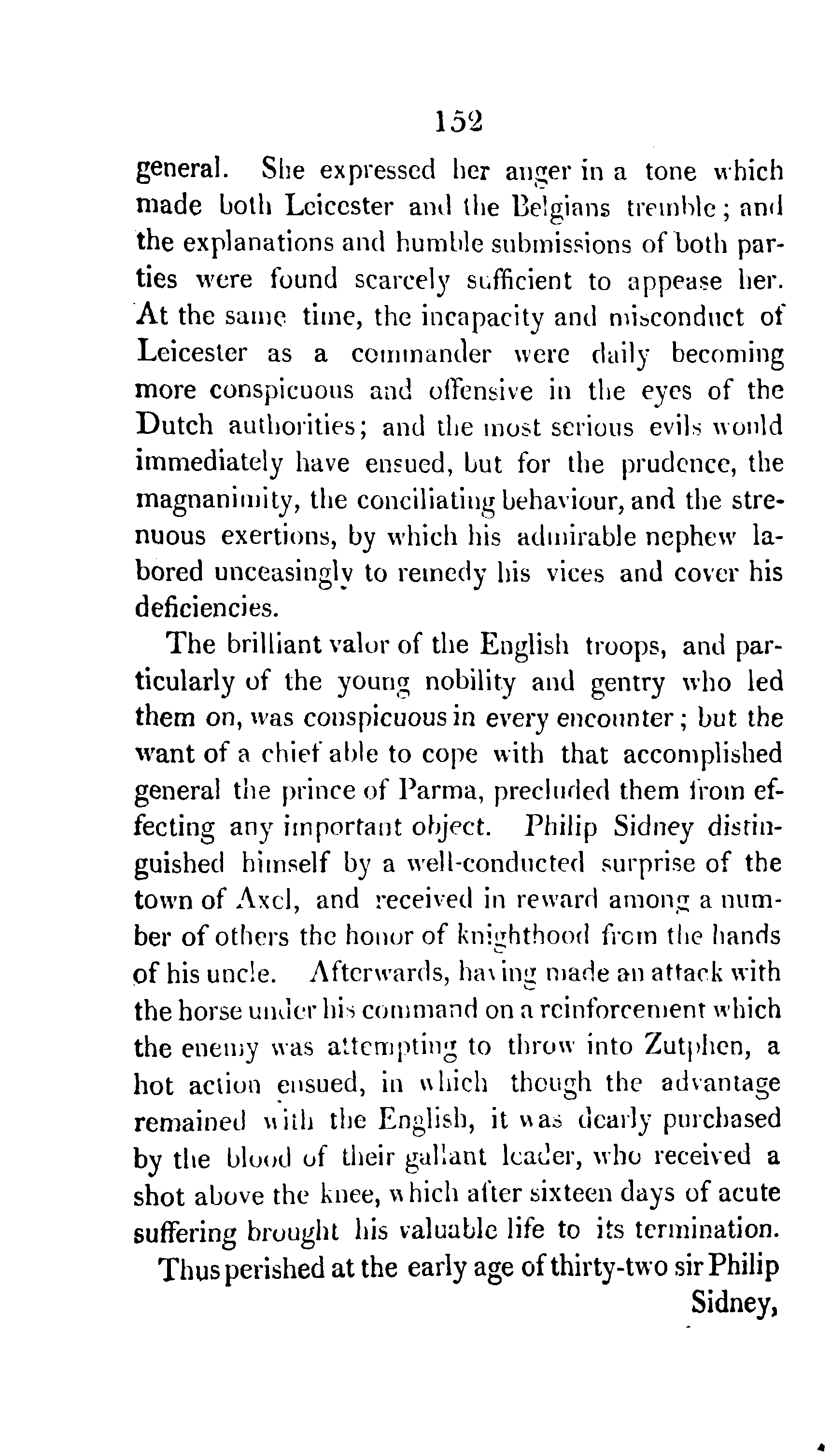 152

general. She expressed her anger in a tone which made both Leicester and the Belgians tremble; and the explanations and humble submissions of both parties were found scarcely sufficient to appease her. At the same time, the incapacity and misconduct of Leicester as a commander were daily becoming more conspicuous and offensive in the eyes of the Dutch authorities; and the most serious evils would immediately have ensued, but for the prudence, the magnanimity, the conciliating behaviour, and the strenuous exertions, by which his admirable nephew labored unceasingly to remedy his vices and cover his deficiencies.

The brilliant valor of the English troops, and particularly of the young nobility and gentry who led them on, was conspicuous in every encounter; but the want of a chief able to cope with that accomplished general the prince of Parma, precluded them from effecting any important object. Philip Sidney distinguished himself by a well-conducted surprise of the town of Axel, and received in reward among a number of others the honor of knighthood from the hands of his uncle. Afterwards, having made an attack with the horse under his command on a reinforcement which the enemy was attempting to throw into Zutphen, a hot action ensued, in which though the advantage remained with the English, it was dearly purchased by the blood of their gallant leader, who received a shot above the knee, which after sixteen days of acute suffering brought his valuable life to its termination.

Thus perished at the early age of thirty-two sir Philip Sidney,